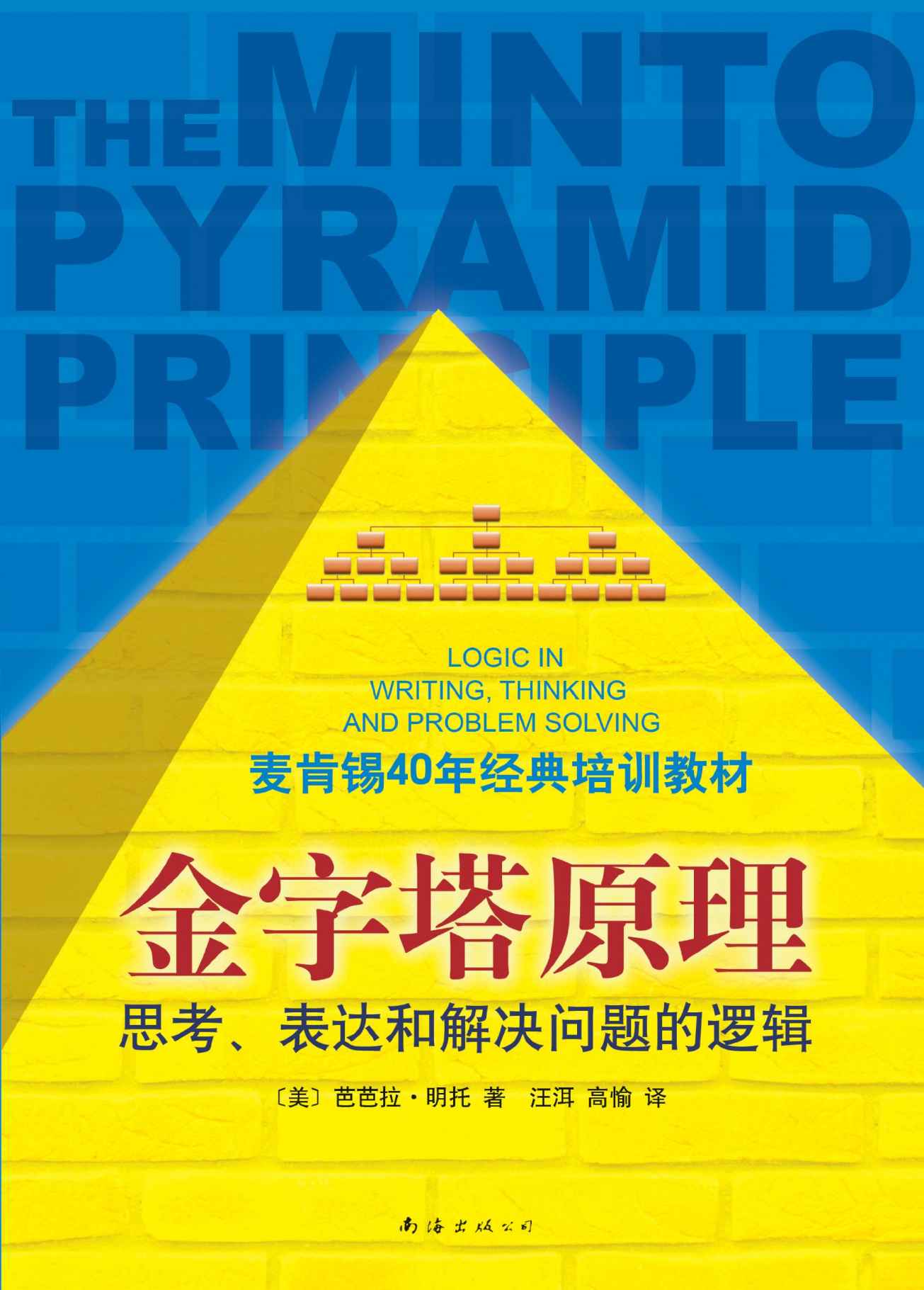 THE MINTO PYRAMID PRINCIPLE

LOGIC IN WRITING, THINKING AND PROBLEM SOLVING

麦肯锡40年经典培训教材

金字塔原理

思考、表达和解决问题的逻辑

〔美〕芭芭拉·明托 著 汪洱 高愉 译

南海出版公司